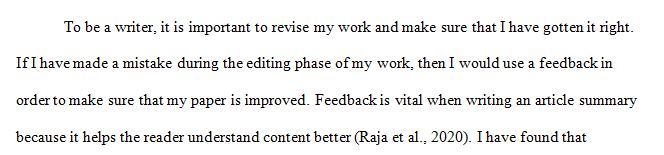 To be a writer, it is important to revise my work and make sure that I have gotten it right. If I have made a mistake during the editing phase of my work, then I would use a feedback in order to make sure that my paper is improved. Feedback is vital when writing an article summary because it helps the reader understand content better (Raja et al., 2020). I have found that